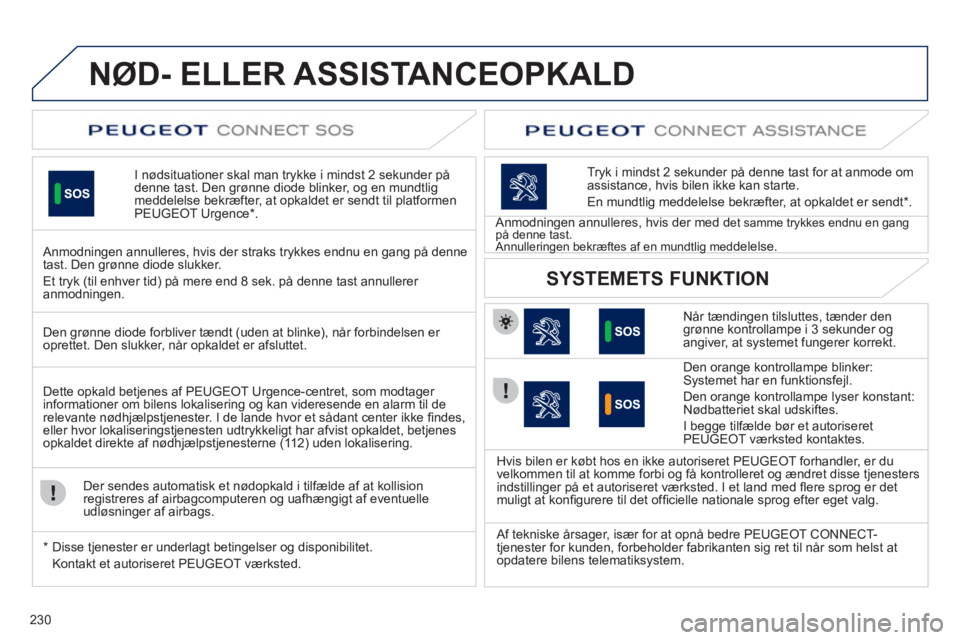 NØD- ELLER ASSISTANCEOPKALD

PEUGEOT CONNECT SOS

SOS

I nødsituationer skal man trykke i mindst 2 sekunder på denne tast. Den grønne diode blinker, og en mundtlig meddelelse bekræfter, at opkaldet er sendt til platformen PEUGEOT Urgence*.

Anmodningen annulleres, hvis der straks trykkes endnu en gang på denne tast. Den grønne diode slukker.

Et tryk (til enhver tid) på mere end 8 sek. på denne tast annullerer anmodningen.

Den grønne diode forbliver tændt (uden at blinke), når forbindelsen er oprettet. Den slukker, når opkaldet er afsluttet.

Dette opkald betjenes af PEUGEOT Urgence-centret, som modtager informationer om bilens lokalisering og kan videresende en alarm til de relevante nødhjælpstjenester. I de lande hvor et sådant center ikke findes, eller hvor lokaliseringstjenesten udtrykkeligt har afvist opkaldet, betjenes opkaldet direkte af nødhjælpstjenesterne (112) uden lokalisering.

Der sendes automatisk et nødopkald i tilfælde af at kollision registreres af airbagcomputeren og uafhængigt af eventuelle udløsninger af airbags.

* Disse tjenester er underlagt betingelser og disponibilitet.
Kontakt et autoriseret PEUGEOT værksted.

PEUGEOT CONNECT ASSISTANCE

Tryk i mindst 2 sekunder på denne tast for at anmode om assistance, hvis bilen ikke kan starte.

En mundtlig meddelelse bekræfter, at opkaldet er sendt*.

Anmodningen annulleres, hvis der med det samme trykkes endnu en gang på denne tast.
Annulleringen bekræftes af en mundtlig meddelelse.

SYSTEMETS FUNKTION

SOS

Når tændingen tilsluttes, tænder den grønne kontrollampe i 3 sekunder og angiver, at systemet fungerer korrekt.

SOS

Den orange kontrollampe blinker: Systemet har en funktionsfejl.

Den orange kontrollampe lyser konstant: Nødbatteriet skal udskiftes.

I begge tilfælde bør et autoriseret PEUGEOT værksted kontaktes.

Hvis bilen er købt hos en ikke autoriseret PEUGEOT forhandler, er du velkommen til at komme forbi og få kontrolleret og ændret disse tjenesters indstillinger på et autoriseret værksted. I et land med flere sprog er det muligt at konfigurere til det officielle nationale sprog efter eget valg.

Af tekniske årsager, især for at opnå bedre PEUGEOT CONNECT-tjenester for kunden, forbeholder fabrikanten sig ret til når som helst at opdatere bilens telematiksystem.

230

carmanualsonline.info